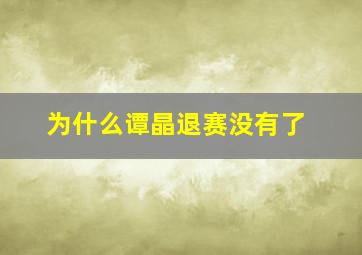 为什么谭晶退赛没有了